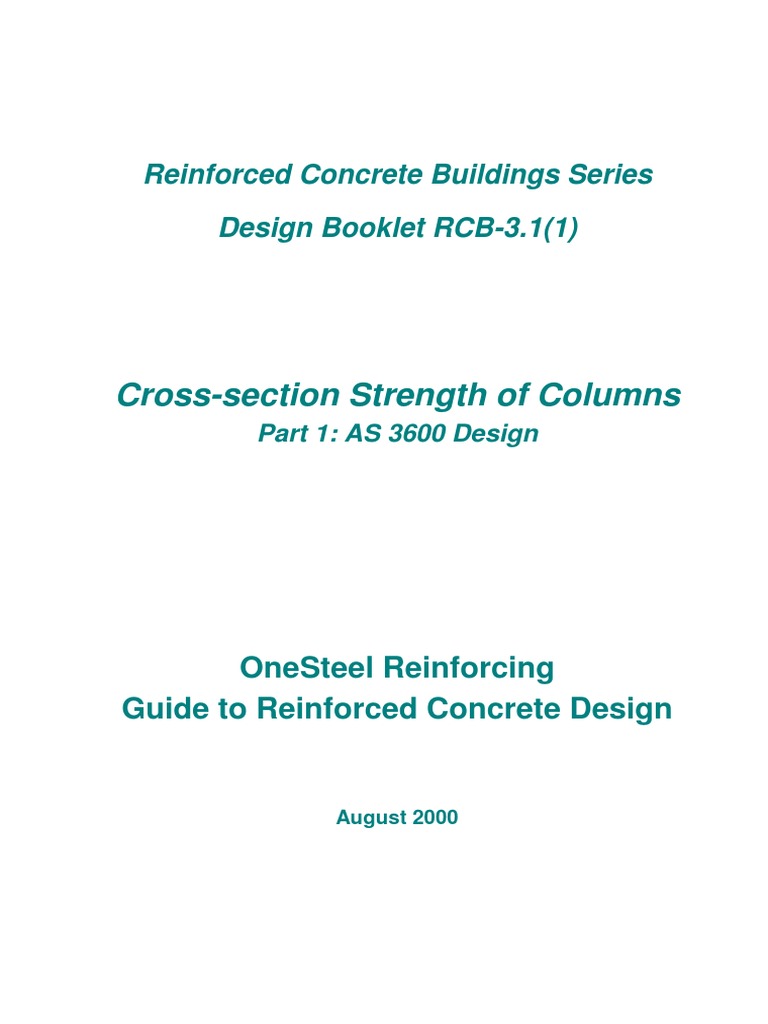 Reinforced Concrete Buildings Series

Design Booklet RCB-3.1(1)

Cross-section Strength of Columns

Part 1: AS 3600 Design

OneSteel Reinforcing

Guide to Reinforced Concrete Design

August 2000